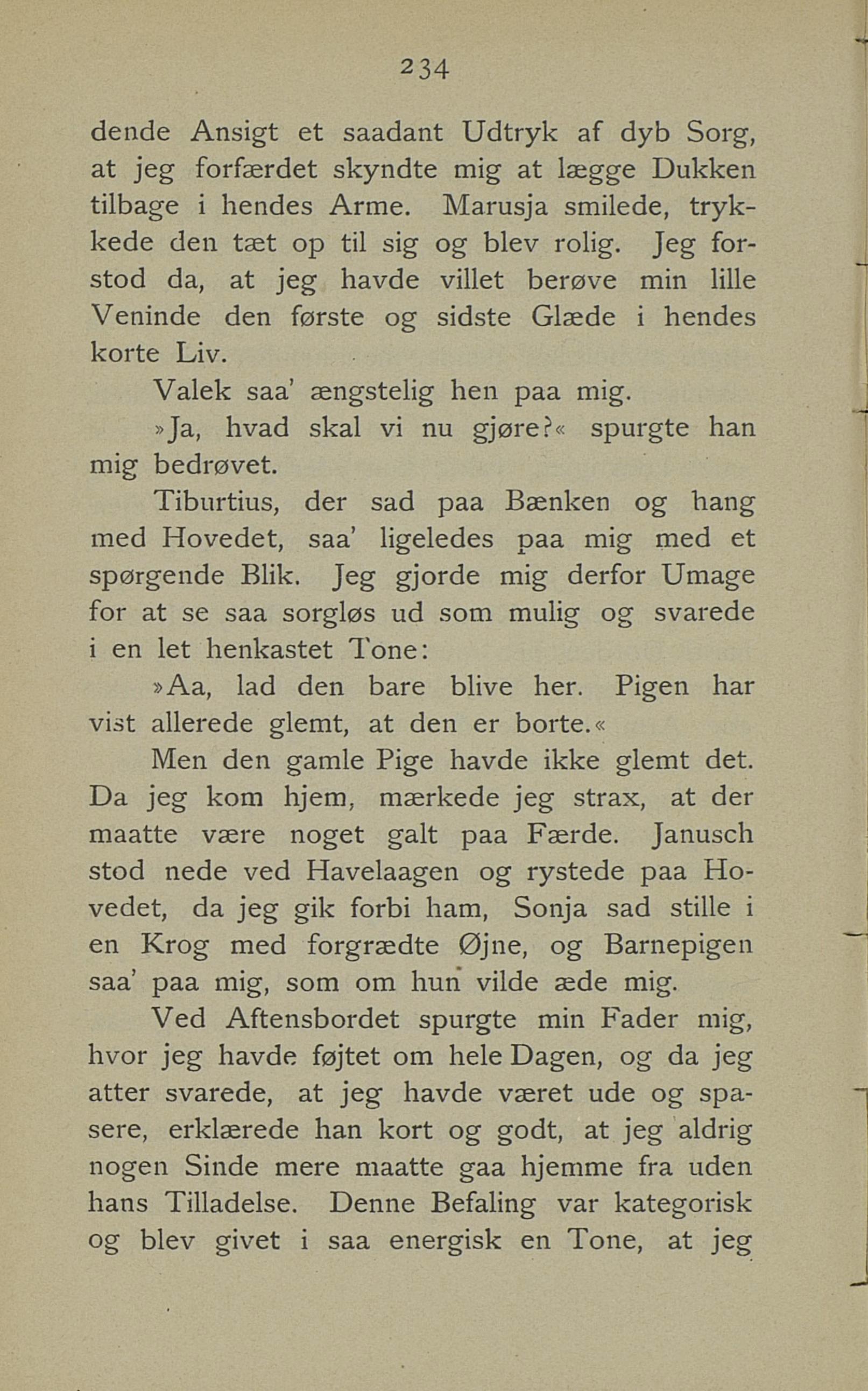 234

dende Ansigt et saadant Udtryk af dyb Sorg, at jeg forfærdet skyndte mig at lægge Dukken tilbage i hendes Arme. Marusja smilede, trykkede den tæt op til sig og blev rolig. Jeg forstod da, at jeg havde villet berøve min lille Veninde den første og sidste Glæde i hendes korte Liv.

Valek saa' ængstelig hen paa mig.

»Ja, hvad skal vi nu gjøre?« spurgte han mig bedrøvet.

Tiburtius, der sad paa Bænken og hang med Hovedet, saa' ligeledes paa mig med et spørgende Blik. Jeg gjorde mig derfor Umage for at se saa sorgløs ud som mulig og svarede i en let henkastet Tone:

»Aa, lad den bare blive her. Pigen har vist allerede glemt, at den er borte.«

Men den gamle Pige havde ikke glemt det. Da jeg kom hjem, mærkede jeg strax, at der maatte være noget galt paa Færde. Janusch stod nede ved Havelaagen og rystede paa Hovedet, da jeg gik forbi ham, Sonja sad stille i en Krog med forgrædte Øjne, og Barnepigen saa' paa mig, som om hun vilde æde mig.

Ved Aftensbordet spurgte min Fader mig, hvor jeg havde føjtet om hele Dagen, og da jeg atter svarede, at jeg havde været ude og spasere, erklærede han kort og godt, at jeg aldrig nogen Sinde mere maatte gaa hjemme fra uden hans Tilladelse. Denne Befaling var kategorisk og blev givet i saa energisk en Tone, at jeg